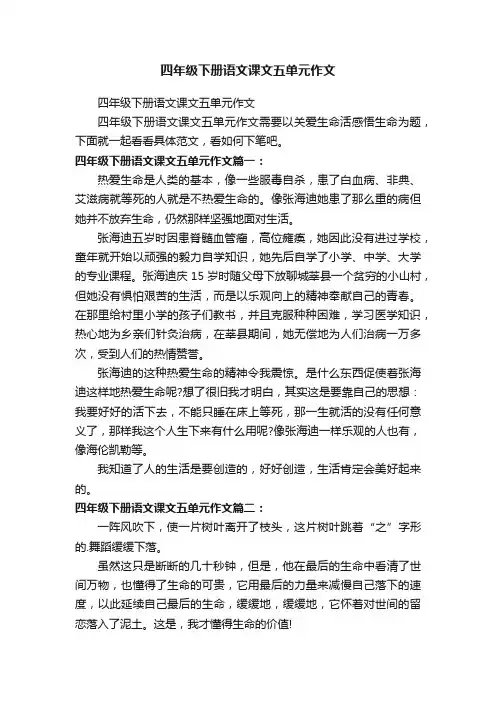 四年级下册语文课文五单元作文

四年级下册语文课文五单元作文

四年级下册语文课文五单元作文需要以关爱生命活感悟生命为题，下面就一起看看具体范文，看如何下笔吧。

四年级下册语文课文五单元作文篇一：

热爱生命是人类的基本，像一些服毒自杀，患了白血病、非典、艾滋病就等死的人就是不热爱生命的。像张海迪她患了那么重的病但她并不放弃生命，仍然那样坚强地面对生活。

张海迪五岁时因患脊髓血管瘤，高位瘫痪，她因此没有进过学校，童年就开始以顽强的毅力自学知识，她先后自学了小学、中学、大学的专业课程。张海迪庆 15 岁时随父母下放聊城莘县一个贫穷的小山村，但她没有惧怕艰苦的生活，而是以乐观向上的精神奉献自己的青春。在那里给村里小学的孩子们教书，并且克服种种困难，学习医学知识，热心地为乡亲们针灸治病，在莘县期间，她无偿地为人们治病一万多次，受到人们的热情赞誉。

张海迪的这种热爱生命的精神令我震惊。是什么东西促使着张海迪这样地热爱生命呢?想了很旧我才明白，其实这是要靠自己的思想：我要好好的活下去，不能只睡在床上等死，那一生就活的没有任何意义了，那样我这个人生下来有什么用呢?像张海迪一样乐观的人也有，像海伦凯勒等。

我知道了人的生活是要创造的，好好创造，生活肯定会美好起来的。

四年级下册语文课文五单元作文篇二：

一阵风吹下，使一片树叶离开了枝头，这片树叶跳着“之”字形的.舞蹈缓缓下落。

虽然这只是断断的几十秒钟，但是，他在最后的生命中看清了世间万物，也懂得了生命的可贵，它用最后的力量来减慢自己落下的速度，以此延续自己最后的生命，缓缓地，缓缓地，它怀着对世间的留恋落入了泥土。这是，我才懂得生命的价值!